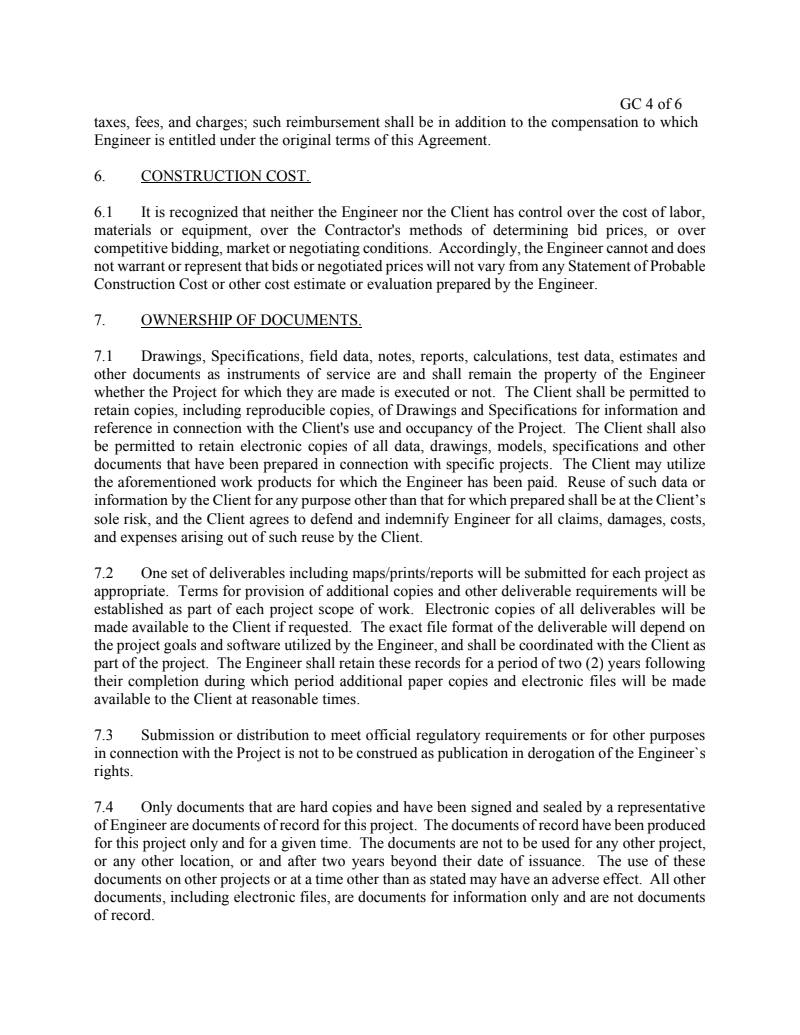 GC 4 of 6

taxes, fees, and charges; such reimbursement shall be in addition to the compensation to which Engineer is entitled under the original terms of this Agreement.

6. CONSTRUCTION COST.

6.1 It is recognized that neither the Engineer nor the Client has control over the cost of labor, materials or equipment, over the Contractor's methods of determining bid prices, or over competitive bidding, market or negotiating conditions. Accordingly, the Engineer cannot and does not warrant or represent that bids or negotiated prices will not vary from any Statement of Probable Construction Cost or other cost estimate or evaluation prepared by the Engineer.

7. OWNERSHIP OF DOCUMENTS.

7.1 Drawings, Specifications, field data, notes, reports, calculations, test data, estimates and other documents as instruments of service are and shall remain the property of the Engineer whether the Project for which they are made is executed or not. The Client shall be permitted to retain copies, including reproducible copies, of Drawings and Specifications for information and reference in connection with the Client's use and occupancy of the Project. The Client shall also be permitted to retain electronic copies of all data, drawings, models, specifications and other documents that have been prepared in connection with specific projects. The Client may utilize the aforementioned work products for which the Engineer has been paid. Reuse of such data or information by the Client for any purpose other than that for which prepared shall be at the Client's sole risk, and the Client agrees to defend and indemnify Engineer for all claims, damages, costs, and expenses arising out of such reuse by the Client.

7.2 One set of deliverables including maps/prints/reports will be submitted for each project as appropriate. Terms for provision of additional copies and other deliverable requirements will be established as part of each project scope of work. Electronic copies of all deliverables will be made available to the Client if requested. The exact file format of the deliverable will depend on the project goals and software utilized by the Engineer, and shall be coordinated with the Client as part of the project. The Engineer shall retain these records for a period of two (2) years following their completion during which period additional paper copies and electronic files will be made available to the Client at reasonable times.

7.3 Submission or distribution to meet official regulatory requirements or for other purposes in connection with the Project is not to be construed as publication in derogation of the Engineer`s rights.

7.4 Only documents that are hard copies and have been signed and sealed by a representative of Engineer are documents of record for this project. The documents of record have been produced for this project only and for a given time. The documents are not to be used for any other project, or any other location, or and after two years beyond their date of issuance. The use of these documents on other projects or at a time other than as stated may have an adverse effect. All other documents, including electronic files, are documents for information only and are not documents of record.